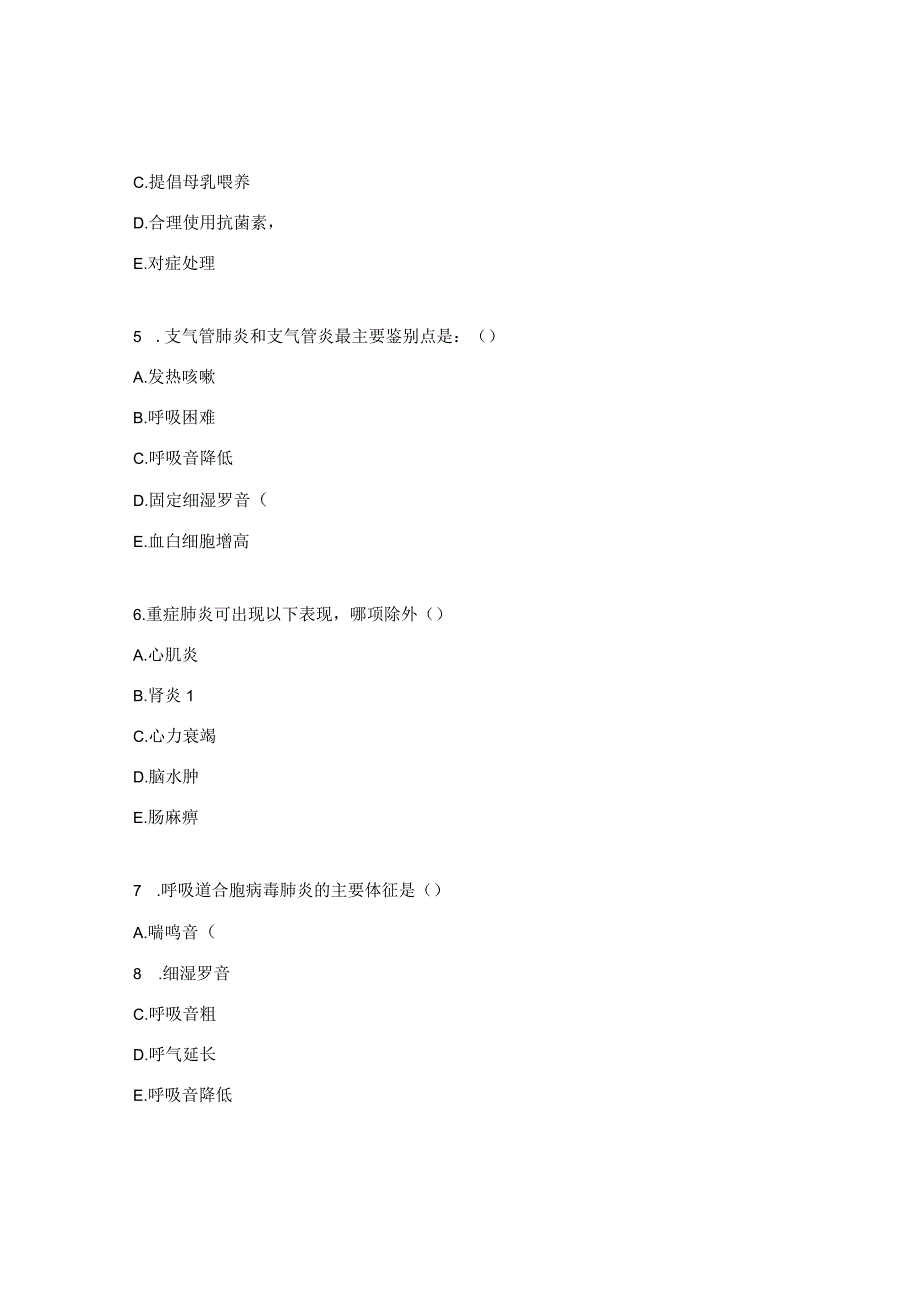 C.提倡母乳喂养

D.合理使用抗菌素，

E.对症处理

5　. 支气管肺炎和支气管炎最主要鉴别点是：（）

A.发热咳嗽

B.呼吸困难

C.呼吸音降低

D.固定细湿罗音（

E.血白细胞增高

6.重症肺炎可出现以下表现，哪项除外（）

A.心肌炎

B.肾炎 1

C.心力衰竭

D.脑水肿

E.肠麻痹

7　.呼吸道合胞病毒肺炎的主要体征是（）

A.喘鸣音（

8　.细湿罗音

C.呼吸音粗

D.呼气延长

E.呼吸音降低